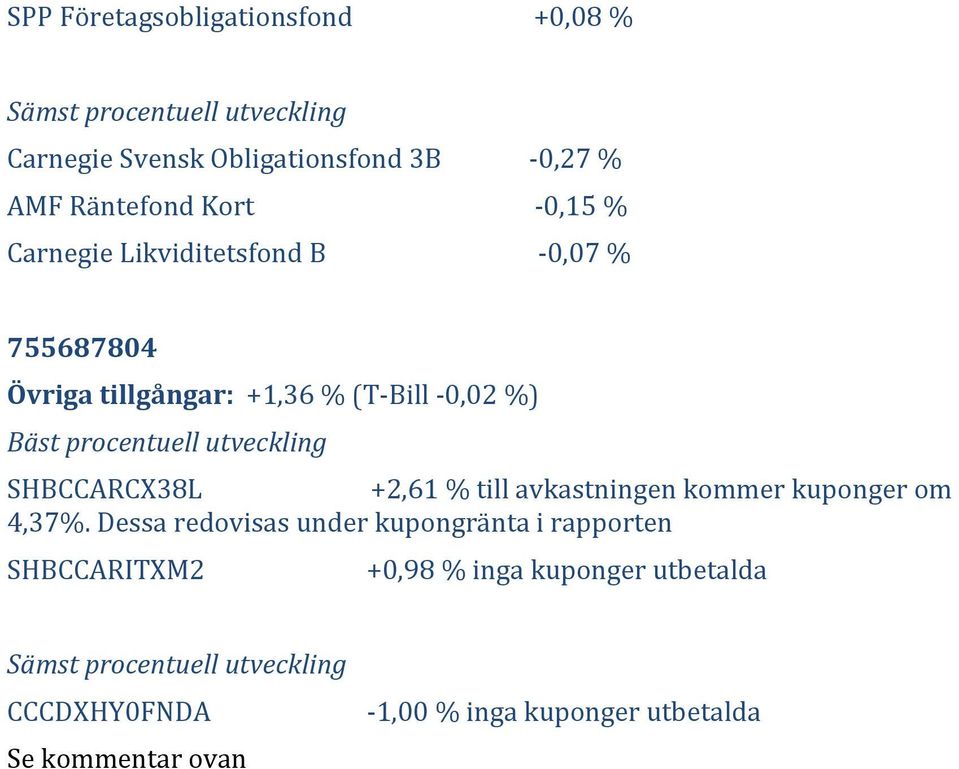 SPP Företagsobligationsfond +0,08 %

Sämst procentuell utveckling

Carnegie Svensk Obligationsfond 3B -0,27 %

AMF Räntefond Kort -0,15 %

Carnegie Likviditetsfond B -0,07 %

755687804

Övriga tillgångar: +1,36 % (T-Bill -0,02 %)

Bäst procentuell utveckling

SHBCCARCX38L +2,61 % till avkastningen kommer kuponger om 4,37%. Dessa redovisas under kupongränta i rapporten

SHBCCARITXM2 +0,98 % inga kuponger utbetalda

Sämst procentuell utveckling

CCCDXHY0FNDA -1,00 % inga kuponger utbetalda

Se kommentar ovan